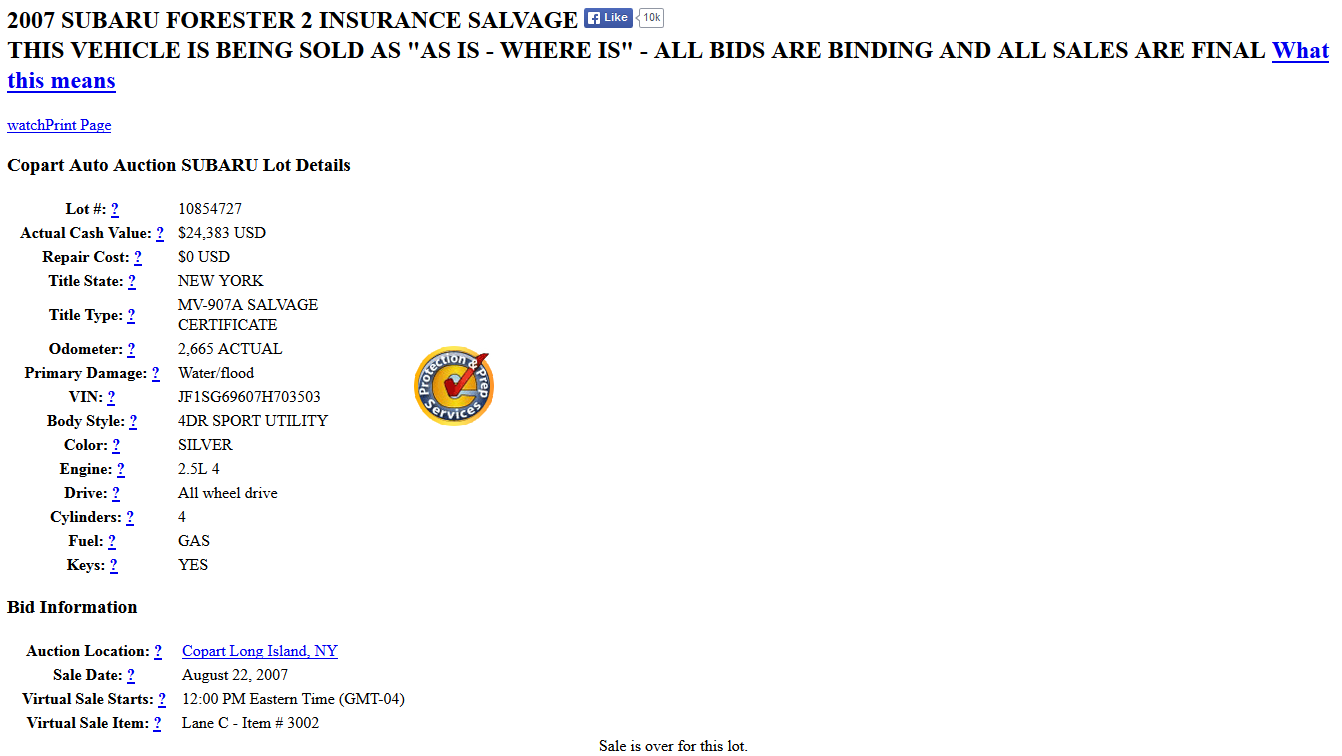 2007 SUBARU FORESTER 2 INSURANCE SALVAGE Like 10k
THIS VEHICLE IS BEING SOLD AS "AS IS - WHERE IS" - ALL BIDS ARE BINDING AND ALL SALES ARE FINAL What this means

watchPrint Page

Copart Auto Auction SUBARU Lot Details

| | |
|---|---|
| Lot #: ? | 10854727 |
| Actual Cash Value: ? | $24,383 USD |
| Repair Cost: ? | $0 USD |
| Title State: ? | NEW YORK |
| Title Type: ? | MV-907A SALVAGE CERTIFICATE |
| Odometer: ? | 2,665 ACTUAL |
| Primary Damage: ? | Water/flood |
| VIN: ? | JF1SG69607H703503 |
| Body Style: ? | 4DR SPORT UTILITY |
| Color: ? | SILVER |
| Engine: ? | 2.5L 4 |
| Drive: ? | All wheel drive |
| Cylinders: ? | 4 |
| Fuel: ? | GAS |
| Keys: ? | YES |

Protection & Prep Services

Bid Information

| | |
|---|---|
| Auction Location: ? | Copart Long Island, NY |
| Sale Date: ? | August 22, 2007 |
| Virtual Sale Starts: ? | 12:00 PM Eastern Time (GMT-04) |
| Virtual Sale Item: ? | Lane C - Item # 3002 |

Sale is over for this lot.